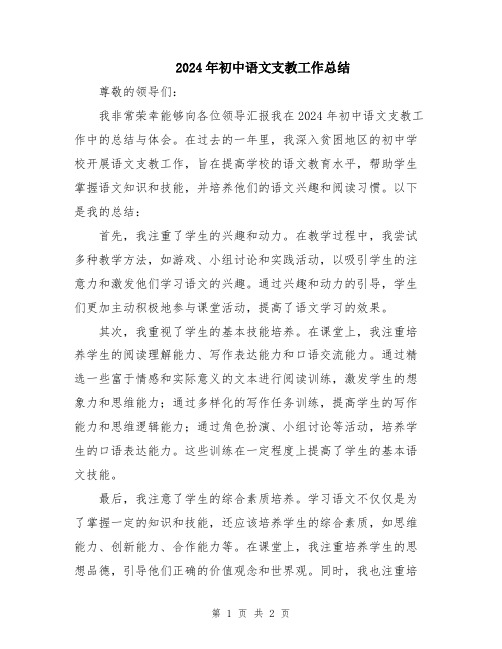 2024年初中语文支教工作总结

尊敬的领导们：

我非常荣幸能够向各位领导汇报我在2024年初中语文支教工作中的总结与体会。在过去的一年里，我深入贫困地区的初中学校开展语文支教工作，旨在提高学校的语文教育水平，帮助学生掌握语文知识和技能，并培养他们的语文兴趣和阅读习惯。以下是我的总结：

首先，我注重了学生的兴趣和动力。在教学过程中，我尝试多种教学方法，如游戏、小组讨论和实践活动，以吸引学生的注意力和激发他们学习语文的兴趣。通过兴趣和动力的引导，学生们更加主动积极地参与课堂活动，提高了语文学习的效果。

其次，我重视了学生的基本技能培养。在课堂上，我注重培养学生的阅读理解能力、写作表达能力和口语交流能力。通过精选一些富于情感和实际意义的文本进行阅读训练，激发学生的想象力和思维能力；通过多样化的写作任务训练，提高学生的写作能力和思维逻辑能力；通过角色扮演、小组讨论等活动，培养学生的口语表达能力。这些训练在一定程度上提高了学生的基本语文技能。

最后，我注意了学生的综合素质培养。学习语文不仅仅是为了掌握一定的知识和技能，还应该培养学生的综合素质，如思维能力、创新能力、合作能力等。在课堂上，我注重培养学生的思想品德，引导他们正确的价值观念和世界观。同时，我也注重培

第 1 页 共 2 页